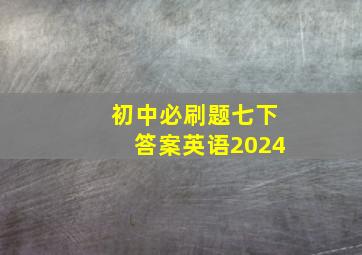 初中必刷题七下
答案英语2024